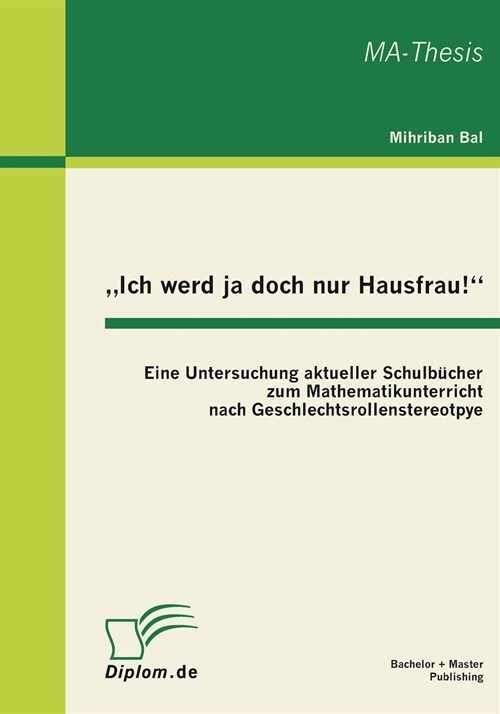 MA-Thesis

Mihriban Bal

„Ich werd ja doch nur Hausfrau!“

Eine Untersuchung aktueller Schulbücher zum Mathematikunterricht nach Geschlechtsrollenstereotpye

Diplom.de

Bachelor + Master Publishing